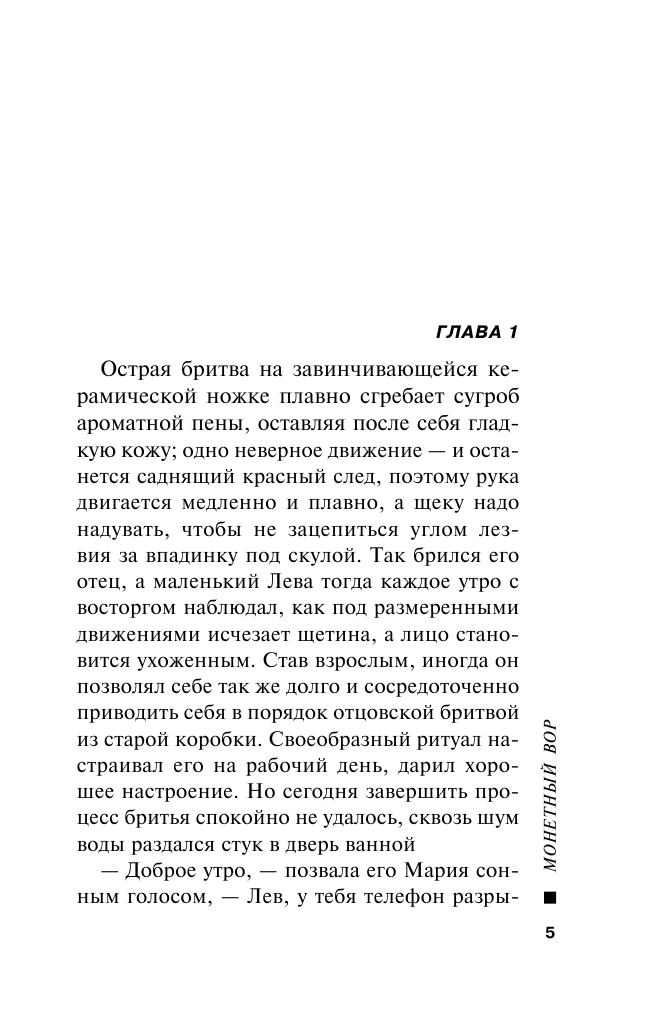 ГЛАВА 1

Острая бритва на завинчивающейся керамической ножке плавно сгребает сугроб ароматной пены, оставляя после себя гладкую кожу; одно неверное движение — и останется саднящий красный след, поэтому рука двигается медленно и плавно, а щеку надо надувать, чтобы не зацепиться углом лезвия за впадинку под скулой. Так брился его отец, а маленький Лева тогда каждое утро с восторгом наблюдал, как под размеренными движениями исчезает щетина, а лицо становится ухоженным. Став взрослым, иногда он позволял себе так же долго и сосредоточенно приводить себя в порядок отцовской бритвой из старой коробки. Своеобразный ритуал настраивал его на рабочий день, дарил хорошее настроение. Но сегодня завершить процесс бритья спокойно не удалось, сквозь шум воды раздался стук в дверь ванной

— Доброе утро, — позвала его Мария сонным голосом, — Лев, у тебя телефон разры-

МОНЕТНЫЙ ВОР

5